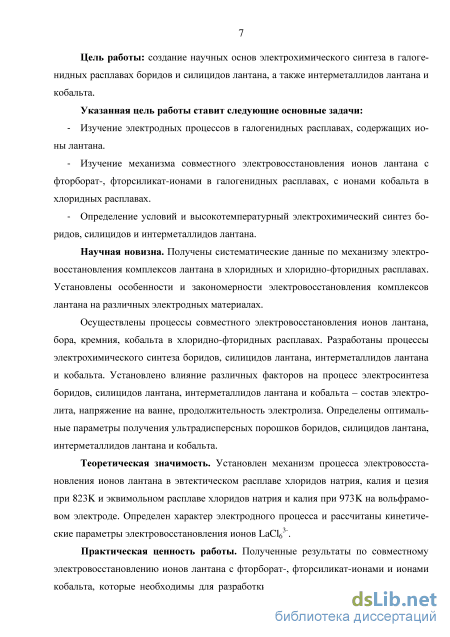 7

**Цель работы:** создание научных основ электрохимического синтеза в галогенидных расплавах боридов и силицидов лантана, а также интерметаллидов лантана и кобальта.

**Указанная цель работы ставит следующие основные задачи:**

- Изучение электродных процессов в галогенидных расплавах, содержащих ионы лантана.

- Изучение механизма совместного электровосстановления ионов лантана с фторборат-, фторсиликат-ионами в галогенидных расплавах, с ионами кобальта в хлоридных расплавах.

- Определение условий и высокотемпературный электрохимический синтез боридов, силицидов и интерметаллидов лантана.

**Научная новизна.** Получены систематические данные по механизму электровосстановления комплексов лантана в хлоридных и хлоридно-фторидных расплавах. Установлены особенности и закономерности электровосстановления комплексов лантана на различных электродных материалах.

Осуществлены процессы совместного электровосстановления ионов лантана, бора, кремния, кобальта в хлоридно-фторидных расплавах. Разработаны процессы электрохимического синтеза боридов, силицидов лантана, интерметаллидов лантана и кобальта. Установлено влияние различных факторов на процесс электросинтеза боридов, силицидов лантана, интерметаллидов лантана и кобальта – состав электролита, напряжение на ванне, продолжительность электролиза. Определены оптимальные параметры получения ультрадисперсных порошков боридов, силицидов лантана, интерметаллидов лантана и кобальта.

**Теоретическая значимость.** Установлен механизм процесса электровосстановления ионов лантана в эвтектическом расплаве хлоридов натрия, калия и цезия при 823К и эквимольном расплаве хлоридов натрия и калия при 973К на вольфрамовом электроде. Определен характер электродного процесса и рассчитаны кинетические параметры электровосстановления ионов $LaCl_6^{3-}$.

**Практическая ценность работы.** Полученные результаты по совместному электровосстановлению ионов лантана с фторборат-, фторсиликат-ионами и ионами кобальта, которые необходимы для разработки

dsLib.net
библиотека диссертаций